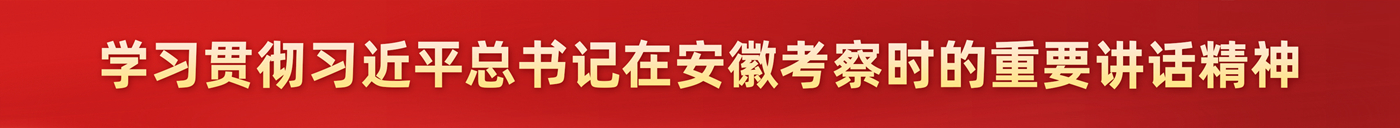 学习贯彻习近平总书记在安徽考察时的重要讲话精神